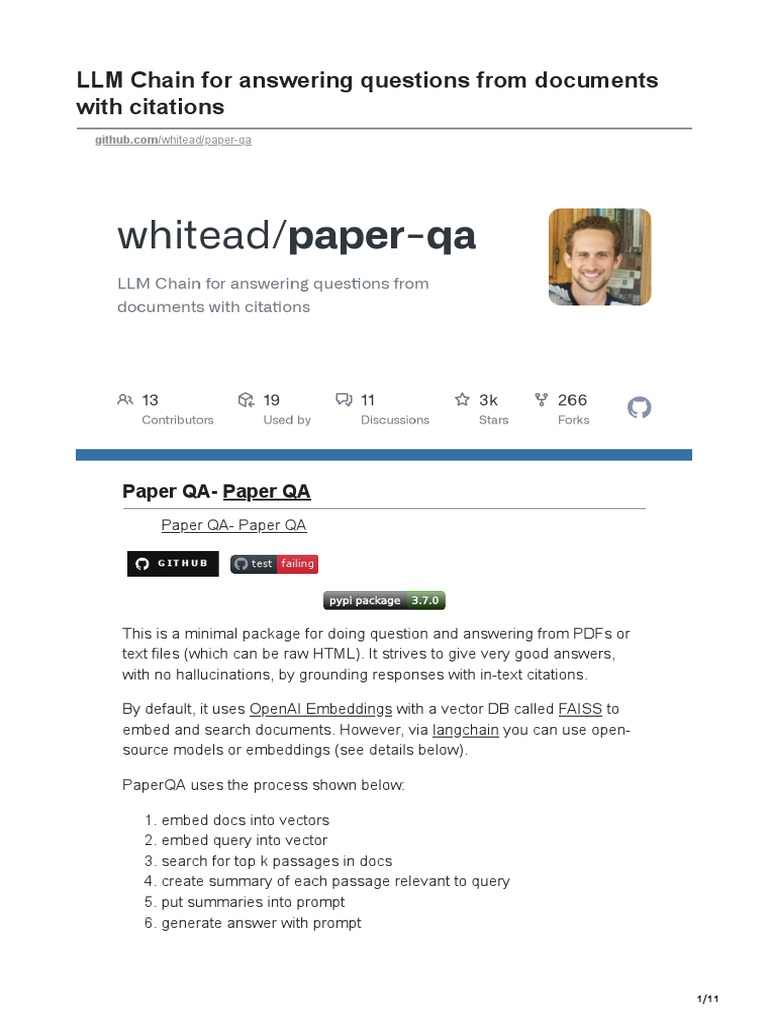 LLM Chain for answering questions from documents with citations

github.com/whitead/paper-qa

whitead/paper-qa

LLM Chain for answering questions from documents with citations

13 Contributors
19 Used by
11 Discussions
3k Stars
266 Forks

Paper QA- Paper QA

Paper QA- Paper QA

GITHUB

test failing

pypi package 3.7.0

This is a minimal package for doing question and answering from PDFs or text files (which can be raw HTML). It strives to give very good answers, with no hallucinations, by grounding responses with in-text citations.

By default, it uses OpenAI Embeddings with a vector DB called FAISS to embed and search documents. However, via langchain you can use open-source models or embeddings (see details below).

PaperQA uses the process shown below:

1. embed docs into vectors
2. embed query into vector
3. search for top k passages in docs
4. create summary of each passage relevant to query
5. put summaries into prompt
6. generate answer with prompt

1/11